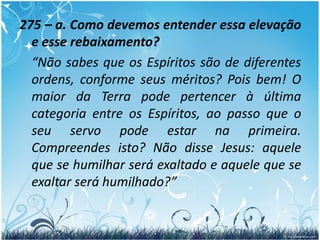 275 – a. Como devemos entender essa elevação e esse rebaixamento?

“Não sabes que os Espíritos são de diferentes ordens, conforme seus méritos? Pois bem! O maior da Terra pode pertencer à última categoria entre os Espíritos, ao passo que o seu servo pode estar na primeira. Compreendes isto? Não disse Jesus: aquele que se humilhar será exaltado e aquele que se exaltar será humilhado?”